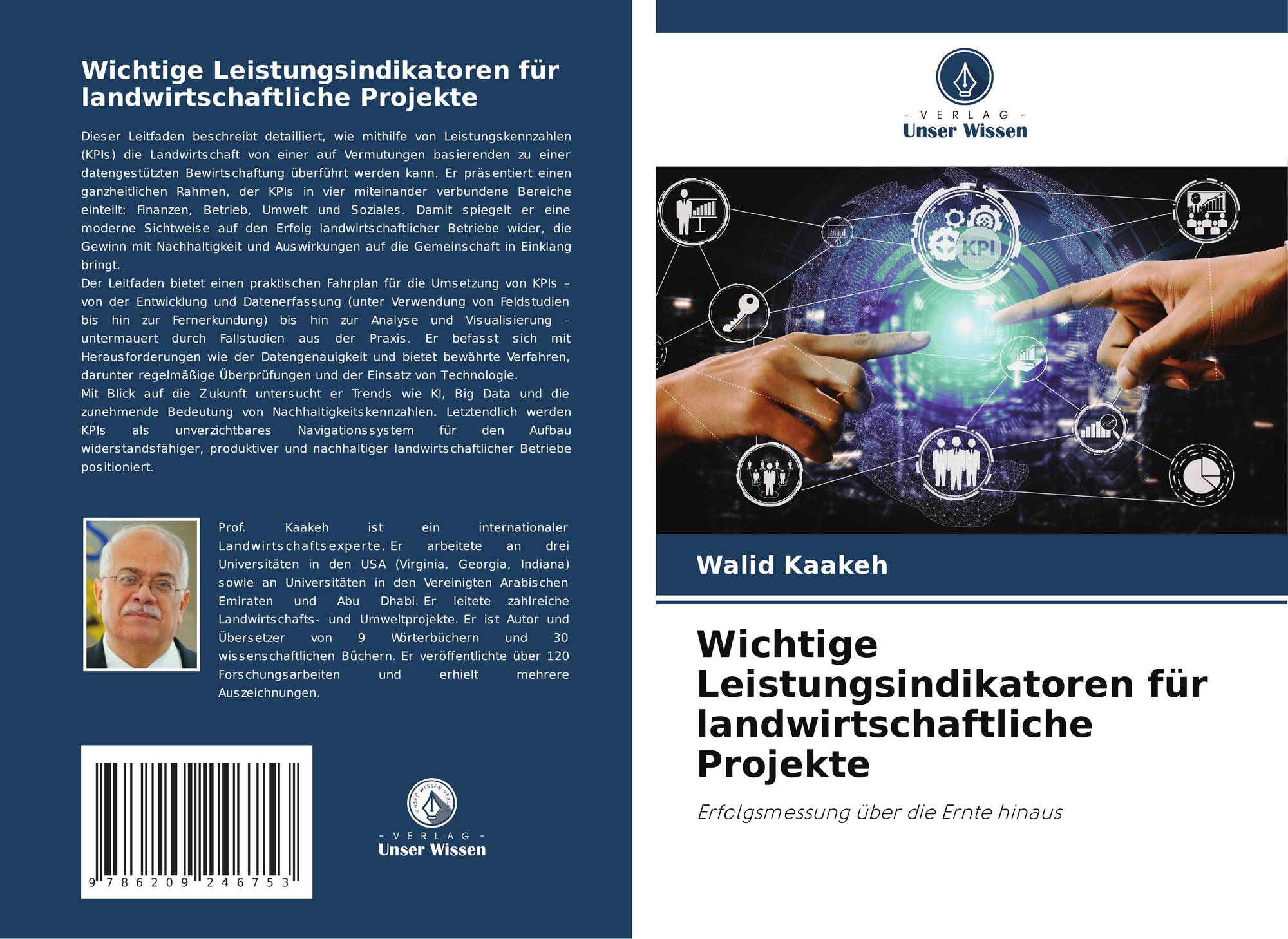 Wichtige Leistungsindikatoren für landwirtschaftliche Projekte

Dieser Leitfaden beschreibt detailliert, wie mithilfe von Leistungskennzahlen (KPIs) die Landwirtschaft von einer auf Vermutungen basierenden zu einer datengestützten Bewirtschaftung überführt werden kann. Er präsentiert einen ganzheitlichen Rahmen, der KPIs in vier miteinander verbundene Bereiche einteilt: Finanzen, Betrieb, Umwelt und Soziales. Damit spiegelt er eine moderne Sichtweise auf den Erfolg landwirtschaftlicher Betriebe wider, die Gewinn mit Nachhaltigkeit und Auswirkungen auf die Gemeinschaft in Einklang bringt.

Der Leitfaden bietet einen praktischen Fahrplan für die Umsetzung von KPIs – von der Entwicklung und Datenerfassung (unter Verwendung von Feldstudien bis hin zur Fernerkundung) bis hin zur Analyse und Visualisierung – untermauert durch Fallstudien aus der Praxis. Er befasst sich mit Herausforderungen wie der Datengenauigkeit und bietet bewährte Verfahren, darunter regelmäßige Überprüfungen und der Einsatz von Technologie.

Mit Blick auf die Zukunft untersucht er Trends wie KI, Big Data und die zunehmende Bedeutung von Nachhaltigkeitskennzahlen. Letztendlich werden KPIs als unverzichtbares Navigationssystem für den Aufbau widerstandsfähiger, produktiver und nachhaltiger landwirtschaftlicher Betriebe positioniert.

Prof. Kaakeh ist ein internationaler Landwirtschaftsexperte. Er arbeitete an drei Universitäten in den USA (Virginia, Georgia, Indiana) sowie an Universitäten in den Vereinigten Arabischen Emiraten und Abu Dhabi. Er leitete zahlreiche Landwirtschafts- und Umweltprojekte. Er ist Autor und Übersetzer von 9 Wörterbüchern und 30 wissenschaftlichen Büchern. Er veröffentlichte über 120 Forschungsarbeiten und erhielt mehrere Auszeichnungen.

9 786209 246753

- VERLAG -
Unser Wissen

- VERLAG -
Unser Wissen

KPI

Walid Kaakeh

Wichtige Leistungsindikatoren für landwirtschaftliche Projekte

Erfolgsmessung über die Ernte hinaus